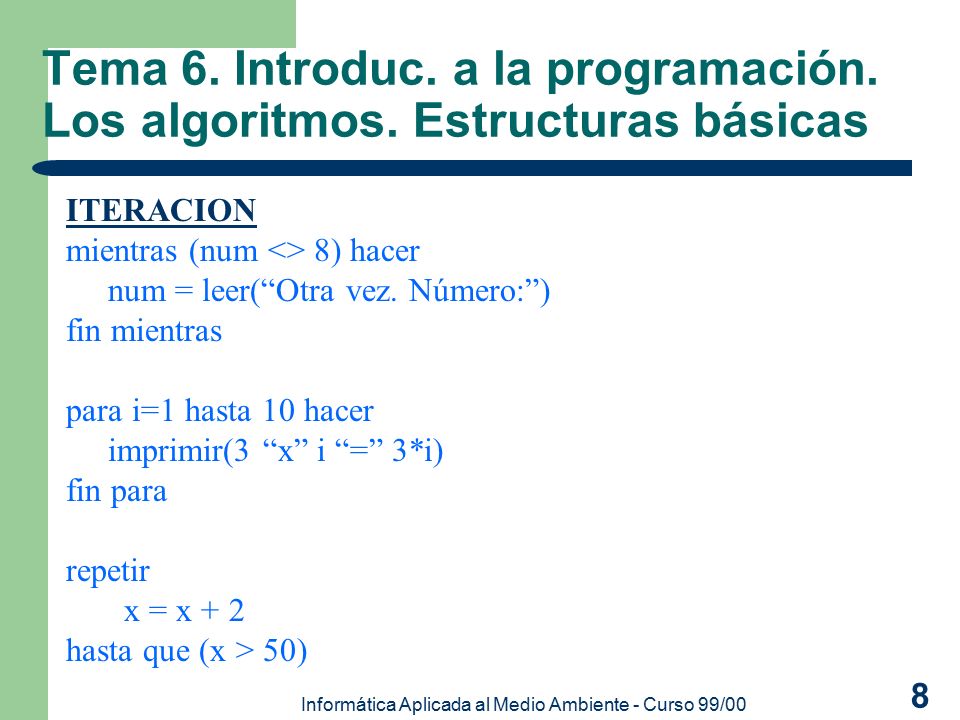 Tema 6. Introduc. a la programación. Los algoritmos. Estructuras básicas

ITERACION
mientras (num <> 8) hacer
num = leer(“Otra vez. Número:”)
fin mientras

para i=1 hasta 10 hacer
imprimir(3 “x” i “=” 3*i)
fin para

repetir
x = x + 2
hasta que (x > 50)

Informática Aplicada al Medio Ambiente - Curso 99/00

8